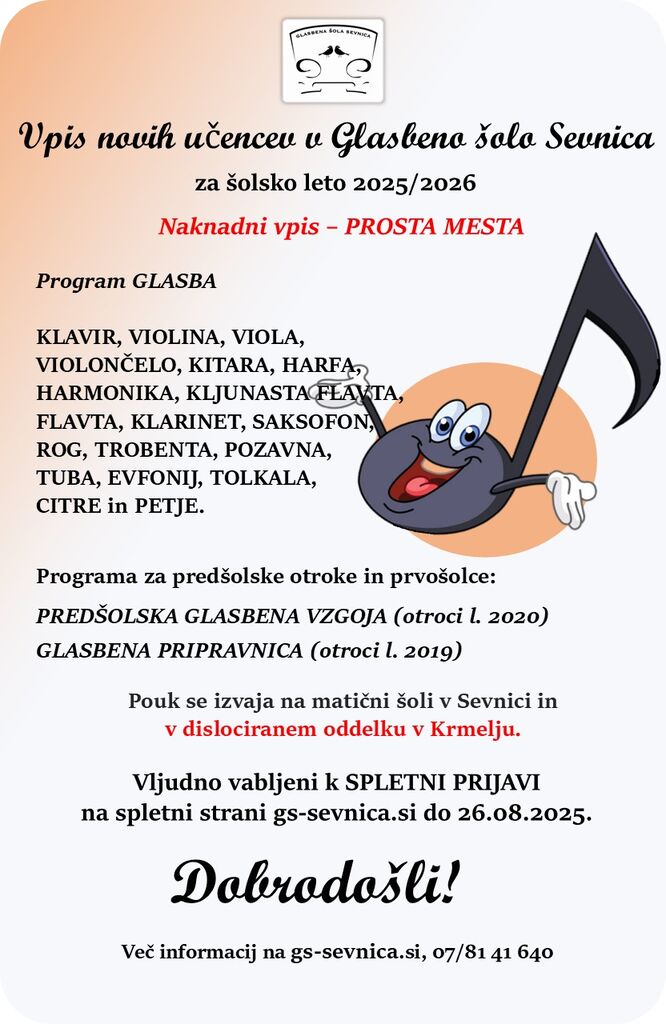 GLASBENA ŠOLA SEVNICA

Vpis novih učencev v Glasbeno šolo Sevnica

za šolsko leto 2025/2026

Naknadni vpis – PROSTA MESTA

Program GLASBA

KLAVIR, VIOLINA, VIOLA, VIOLONČELO, KITARA, HARFA, HARMONIKA, KLJUNASTA FLAVTA, FLAVTA, KLARINET, SAKSOFON, ROG, TROBENTA, POZAVNA, TUBA, EVFONIJ, TOLKALA, CITRE in PETJE.

Programa za predšolske otroke in prvošolce:

PREDŠOLSKA GLASBENA VZGOJA (otroci l. 2020)

GLASBENA PRIPRAVNICA (otroci l. 2019)

Pouk se izvaja na matični šoli v Sevnici in v dislociranem oddelku v Krmelju.

Vljudno vabljeni k SPLETNI PRIJAVI na spletni strani gs-sevnica.si do 26.08.2025.

Dobrodošli!

Več informacij na gs-sevnica.si, 07/81 41 640